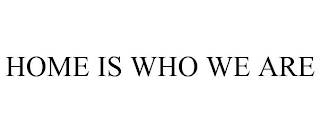 HOME IS WHO WE ARE